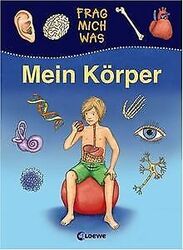 FRAG MICH WAS

Mein Körper

Loewe